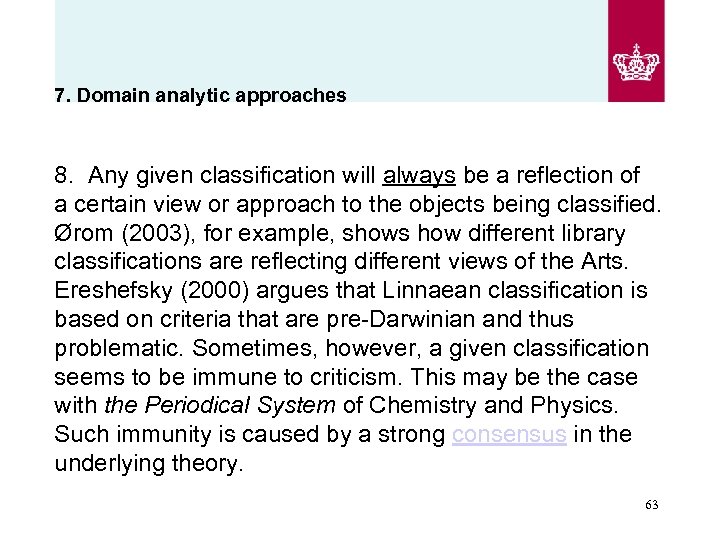 7. Domain analytic approaches

8. Any given classification will always be a reflection of a certain view or approach to the objects being classified. Ørom (2003), for example, shows how different library classifications are reflecting different views of the Arts. Ereshefsky (2000) argues that Linnaean classification is based on criteria that are pre-Darwinian and thus problematic. Sometimes, however, a given classification seems to be immune to criticism. This may be the case with the Periodical System of Chemistry and Physics. Such immunity is caused by a strong consensus in the underlying theory.

63